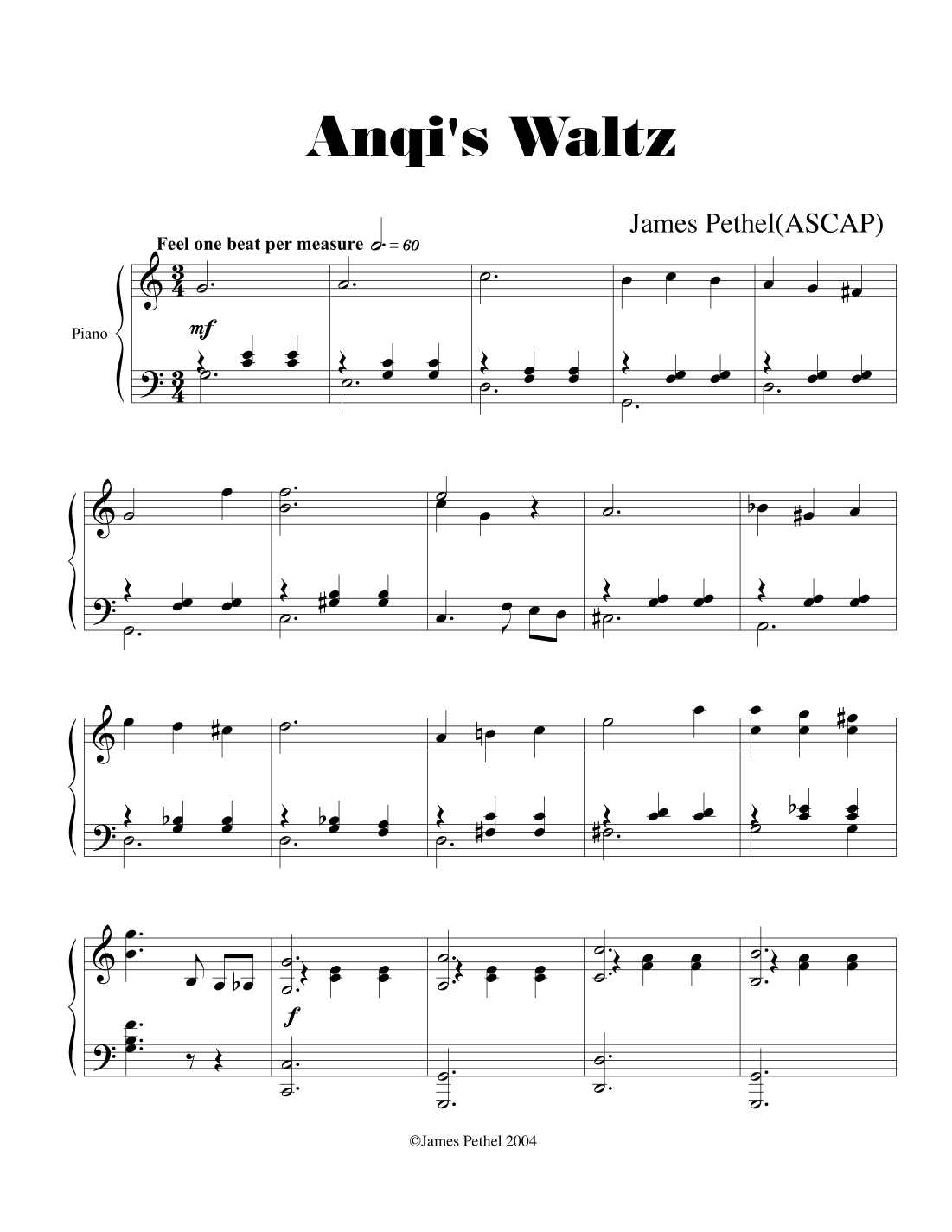 Anqi's Waltz

James Pethel(ASCAP)

Feel one beat per measure = 60

Piano

mf

f

©James Pethel 2004